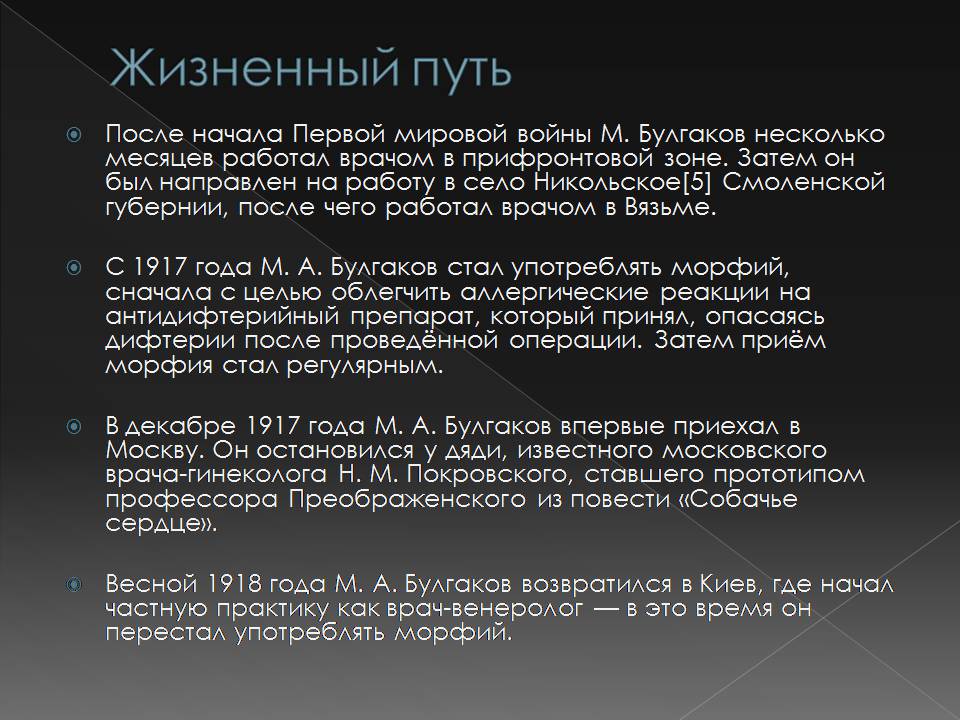 Жизненный путь

После начала Первой мировой войны М. Булгаков несколько месяцев работал врачом в прифронтовой зоне. Затем он был направлен на работу в село Никольское[5] Смоленской губернии, после чего работал врачом в Вязьме.

С 1917 года М. А. Булгаков стал употреблять морфий, сначала с целью облегчить аллергические реакции на антидифтерийный препарат, который принял, опасаясь дифтерии после проведённой операции. Затем приём морфия стал регулярным.

В декабре 1917 года М. А. Булгаков впервые приехал в Москву. Он остановился у дяди, известного московского врача-гинеколога Н. М. Покровского, ставшего прототипом профессора Преображенского из повести «Собачье сердце».

Весной 1918 года М. А. Булгаков возвратился в Киев, где начал частную практику как врач-венеролог — в это время он перестал употреблять морфий.